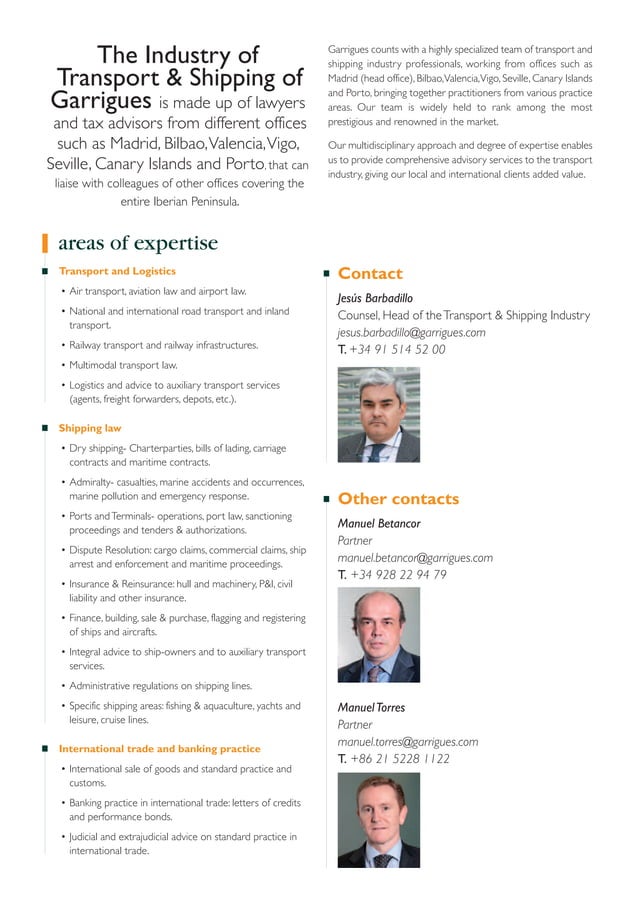 The Industry of Transport & Shipping of Garrigues is made up of lawyers and tax advisors from different offices such as Madrid, Bilbao, Valencia, Vigo, Seville, Canary Islands and Porto, that can liaise with colleagues of other offices covering the entire Iberian Peninsula.

Garrigues counts with a highly specialized team of transport and shipping industry professionals, working from offices such as Madrid (head office), Bilbao, Valencia, Vigo, Seville, Canary Islands and Porto, bringing together practitioners from various practice areas. Our team is widely held to rank among the most prestigious and renowned in the market.

Our multidisciplinary approach and degree of expertise enables us to provide comprehensive advisory services to the transport industry, giving our local and international clients added value.

areas of expertise

Transport and Logistics

• Air transport, aviation law and airport law.
• National and international road transport and inland transport.
• Railway transport and railway infrastructures.
• Multimodal transport law.
• Logistics and advice to auxiliary transport services (agents, freight forwarders, depots, etc.).

Shipping law

• Dry shipping- Charterparties, bills of lading, carriage contracts and maritime contracts.
• Admiralty- casualties, marine accidents and occurrences, marine pollution and emergency response.
• Ports and Terminals- operations, port law, sanctioning proceedings and tenders & authorizations.
• Dispute Resolution: cargo claims, commercial claims, ship arrest and enforcement and maritime proceedings.
• Insurance & Reinsurance: hull and machinery, P&I, civil liability and other insurance.
• Finance, building, sale & purchase, flagging and registering of ships and aircrafts.
• Integral advice to ship-owners and to auxiliary transport services.
• Administrative regulations on shipping lines.
• Specific shipping areas: fishing & aquaculture, yachts and leisure, cruise lines.

International trade and banking practice

• International sale of goods and standard practice and customs.
• Banking practice in international trade: letters of credits and performance bonds.
• Judicial and extrajudicial advice on standard practice in international trade.

Contact

Jesús Barbadillo
Counsel, Head of the Transport & Shipping Industry
jesus.barbadillo@garrigues.com
T. +34 91 514 52 00

Other contacts

Manuel Betancor
Partner
manuel.betancor@garrigues.com
T. +34 928 22 94 79

Manuel Torres
Partner
manuel.torres@garrigues.com
T. +86 21 5228 1122